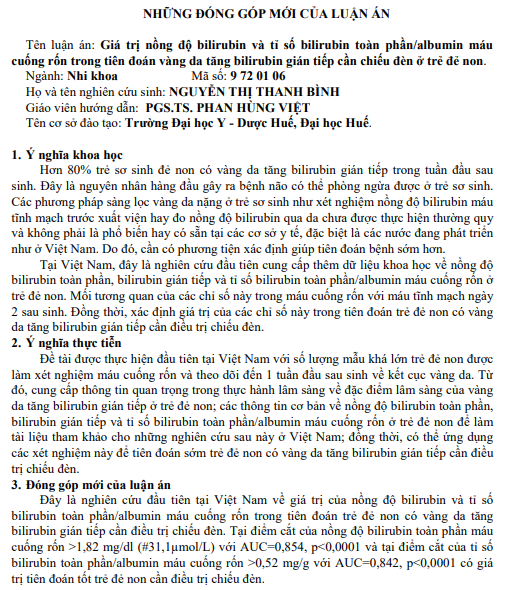 NHỮNG ĐÓNG GÓP MỚI CỦA LUẬN ÁN

Tên luận án: Giá trị nồng độ bilirubin và tỉ số bilirubin toàn phần/albumin máu cuống rốn trong tiên đoán vàng da tăng bilirubin gián tiếp cần chiếu đèn ở trẻ đẻ non.
Ngành: Nhi khoa Mã số: 9 72 01 06
Họ và tên nghiên cứu sinh: NGUYỄN THỊ THANH BÌNH
Giáo viên hướng dẫn: PGS.TS. PHAN HÙNG VIỆT
Tên cơ sở đào tạo: Trường Đại học Y - Dược Huế, Đại học Huế.

1. Ý nghĩa khoa học
Hơn 80% trẻ sơ sinh đẻ non có vàng da tăng bilirubin gián tiếp trong tuần đầu sau sinh. Đây là nguyên nhân hàng đầu gây ra bệnh não có thể phòng ngừa được ở trẻ sơ sinh. Các phương pháp sàng lọc vàng da nặng ở trẻ sơ sinh như xét nghiệm nồng độ bilirubin máu tĩnh mạch trước xuất viện hay đo nồng độ bilirubin qua da chưa được thực hiện thường quy và không phải là phổ biến hay có sẵn tại các cơ sở y tế, đặc biệt là các nước đang phát triển như ở Việt Nam. Do đó, cần có phương tiện xác định giúp tiên đoán bệnh sớm hơn.
Tại Việt Nam, đây là nghiên cứu đầu tiên cung cấp thêm dữ liệu khoa học về nồng độ bilirubin toàn phần, bilirubin gián tiếp và tỉ số bilirubin toàn phần/albumin máu cuống rốn ở trẻ đẻ non. Mối tương quan của các chỉ số này trong máu cuống rốn với máu tĩnh mạch ngày 2 sau sinh. Đồng thời, xác định giá trị của các chỉ số này trong tiên đoán trẻ đẻ non có vàng da tăng bilirubin gián tiếp cần điều trị chiếu đèn.
2. Ý nghĩa thực tiễn
Đề tài được thực hiện đầu tiên tại Việt Nam với số lượng mẫu khá lớn trẻ đẻ non được làm xét nghiệm máu cuống rốn và theo dõi đến 1 tuần đầu sau sinh về kết cục vàng da. Từ đó, cung cấp thông tin quan trọng trong thực hành lâm sàng về đặc điểm lâm sàng của vàng da tăng bilirubin gián tiếp ở trẻ đẻ non; các thông tin cơ bản về nồng độ bilirubin toàn phần, bilirubin gián tiếp và tỉ số bilirubin toàn phần/albumin máu cuống rốn ở trẻ đẻ non để làm tài liệu tham khảo cho những nghiên cứu sau này ở Việt Nam; đồng thời, có thể ứng dụng các xét nghiệm này để tiên đoán sớm trẻ đẻ non có vàng da tăng bilirubin gián tiếp cần điều trị chiếu đèn.
3. Đóng góp mới của luận án
Đây là nghiên cứu đầu tiên tại Việt Nam về giá trị của nồng độ bilirubin và tỉ số bilirubin toàn phần/albumin máu cuống rốn trong tiên đoán trẻ đẻ non có vàng da tăng bilirubin gián tiếp cần điều trị chiếu đèn. Tại điểm cắt của nồng độ bilirubin toàn phần máu cuống rốn >1,82 mg/dl (#31,1μmol/L) với AUC=0,854, p<0,0001 và tại điểm cắt của tỉ số bilirubin toàn phần/albumin máu cuống rốn >0,52 mg/g với AUC=0,842, p<0,0001 có giá trị tiên đoán tốt trẻ đẻ non cần điều trị chiếu đèn.